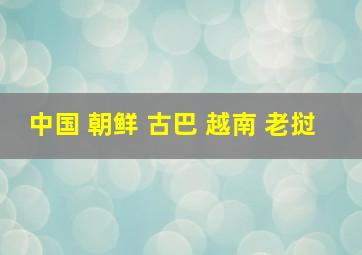 中国 朝鲜 古巴 越南 老挝